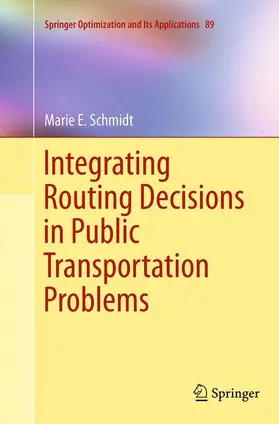 Springer Optimization and Its Applications 89

Marie E. Schmidt

Integrating Routing Decisions in Public Transportation Problems

Springer